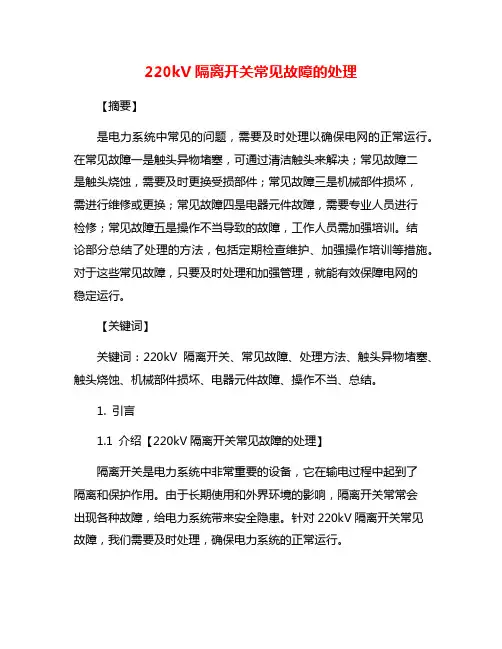 220kV 隔离开关常见故障的处理

【摘要】

是电力系统中常见的问题，需要及时处理以确保电网的正常运行。在常见故障一是触头异物堵塞，可通过清洁触头来解决；常见故障二是触头烧蚀，需要及时更换受损部件；常见故障三是机械部件损坏，需进行维修或更换；常见故障四是电器元件故障，需要专业人员进行检修；常见故障五是操作不当导致的故障，工作人员需加强培训。结论部分总结了处理的方法，包括定期检查维护、加强操作培训等措施。对于这些常见故障，只要及时处理和加强管理，就能有效保障电网的稳定运行。

【关键词】

关键词：220kV 隔离开关、常见故障、处理方法、触头异物堵塞、触头烧蚀、机械部件损坏、电器元件故障、操作不当、总结。

1. 引言

1.1 介绍【220kV 隔离开关常见故障的处理】

隔离开关是电力系统中非常重要的设备，它在输电过程中起到了隔离和保护作用。由于长期使用和外界环境的影响，隔离开关常常会出现各种故障，给电力系统带来安全隐患。针对 220kV 隔离开关常见故障，我们需要及时处理，确保电力系统的正常运行。